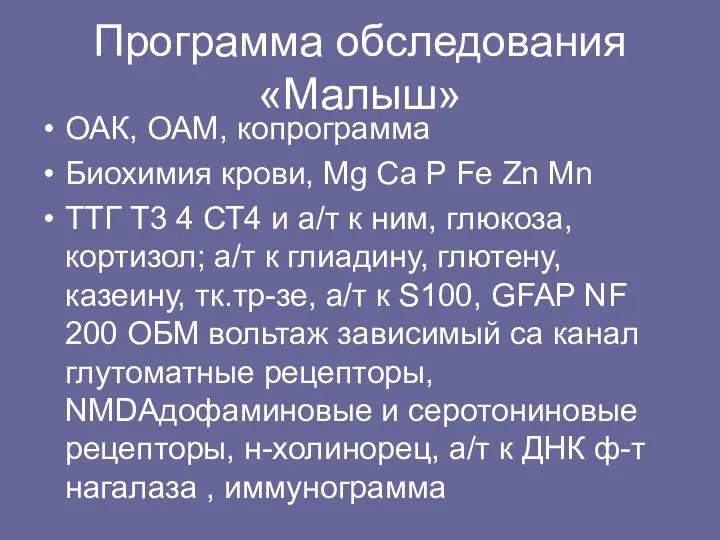 Программа обследования «Малыш»

• ОАК, ОАМ, копрограмма
• Биохимия крови, Mg Ca P Fe Zn Mn
• ТТГ Т3 4 СТ4 и а/т к ним, глюкоза, кортизол; а/т к глиадину, глютену, казеину, тк.тр-зе, а/т к S100, GFAP NF 200 ОБМ вольтаж зависимый са канал глутоматные рецепторы, NMDAдофаминовые и серотониновые рецепторы, н-холинорец, а/т к ДНК ф-т нагалаза , иммунограмма